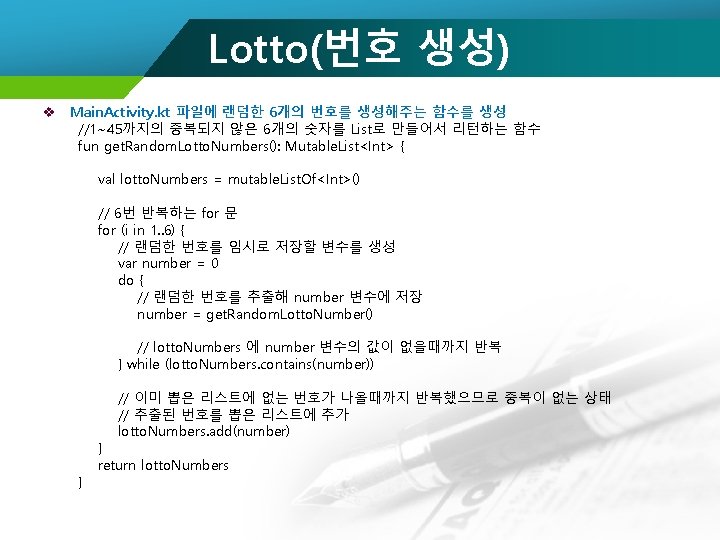 Lotto(번호 생성)

❖ MainActivity.kt 파일에 랜덤한 6개의 번호를 생성해주는 함수를 생성

//1~45까지의 중복되지 않은 6개의 숫자를 List로 만들어서 리턴하는 함수
fun getRandomLottoNumbers(): MutableList<Int> {

val lottoNumbers = mutableListOf<Int>()

// 6번 반복하는 for 문
for (i in 1..6) {
// 랜덤한 번호를 임시로 저장할 변수를 생성
var number = 0
do {
// 랜덤한 번호를 추출해 number 변수에 저장
number = getRandomLottoNumber()

// lottoNumbers 에 number 변수의 값이 없을때까지 반복
} while (lottoNumbers.contains(number))

// 이미 뽑은 리스트에 없는 번호가 나올때까지 반복했으므로 중복이 없는 상태
// 추출된 번호를 뽑은 리스트에 추가
lottoNumbers.add(number)
}
return lottoNumbers
}